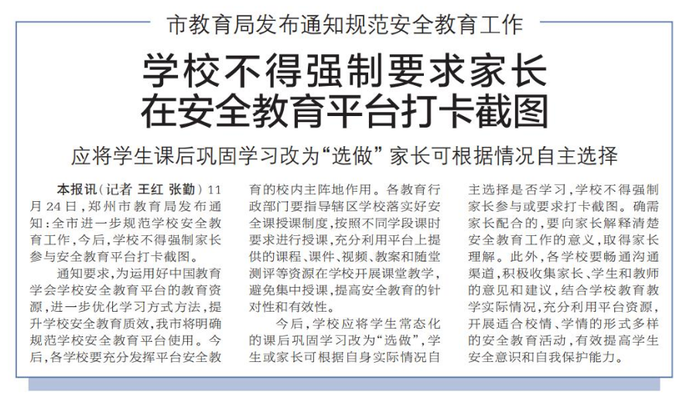 市教育局发布通知规范安全教育工作

学校不得强制要求家长在安全教育平台打卡截图

应将学生课后巩固学习改为“选做” 家长可根据情况自主选择

本报讯（记者 王红 张勤）11月24日，郑州市教育局发布通知：全市进一步规范学校安全教育工作，今后，学校不得强制家长参与安全教育平台打卡截图。

通知要求，为运用好中国教育学会学校安全教育平台的教育资源，进一步优化学习方式方法，提升学校安全教育质效，我市将明确规范学校安全教育平台使用。今后，各学校要充分发挥平台安全教育的校内主阵地作用。各教育行政部门要指导辖区学校落实好安全课授课制度，按照不同学段课时要求进行授课，充分利用平台上提供的课程、课件、视频、教案和随堂测评等资源在学校开展课堂教学，避免集中授课，提高安全教育的针对性和有效性。

今后，学校应将学生常态化的课后巩固学习改为“选做”，学生或家长可根据自身实际情况自主选择是否学习，学校不得强制家长参与或要求打卡截图。确需家长配合的，要向家长解释清楚安全教育工作的意义，取得家长理解。此外，各学校要畅通沟通渠道，积极收集家长、学生和教师的意见和建议，结合学校教育教学实际情况，充分利用平台资源，开展适合校情、学情的形式多样的安全教育活动，有效提高学生安全意识和自我保护能力。